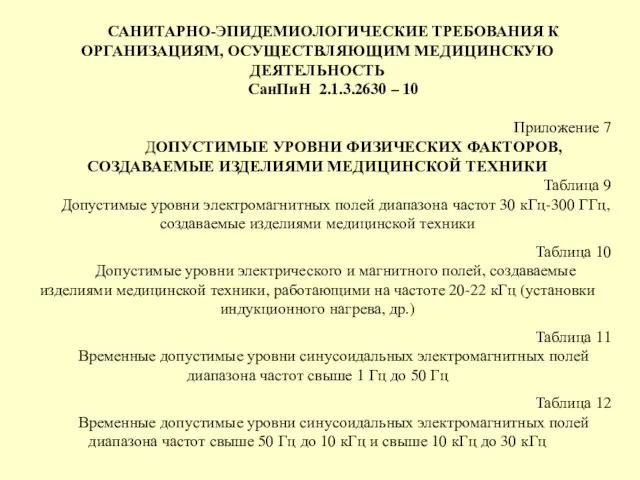 САНИТАРНО-ЭПИДЕМИОЛОГИЧЕСКИЕ ТРЕБОВАНИЯ К ОРГАНИЗАЦИЯМ, ОСУЩЕСТВЛЯЮЩИМ МЕДИЦИНСКУЮ ДЕЯТЕЛЬНОСТЬ
СанПиН 2.1.3.2630 – 10

Приложение 7
ДОПУСТИМЫЕ УРОВНИ ФИЗИЧЕСКИХ ФАКТОРОВ, СОЗДАВАЕМЫЕ ИЗДЕЛИЯМИ МЕДИЦИНСКОЙ ТЕХНИКИ

Таблица 9
Допустимые уровни электромагнитных полей диапазона частот 30 кГц-300 ГГц, создаваемые изделиями медицинской техники

Таблица 10
Допустимые уровни электрического и магнитного полей, создаваемые изделиями медицинской техники, работающими на частоте 20-22 кГц (установки индукционного нагрева, др.)

Таблица 11
Временные допустимые уровни синусоидальных электромагнитных полей диапазона частот свыше 1 Гц до 50 Гц

Таблица 12
Временные допустимые уровни синусоидальных электромагнитных полей диапазона частот свыше 50 Гц до 10 кГц и свыше 10 кГц до 30 кГц